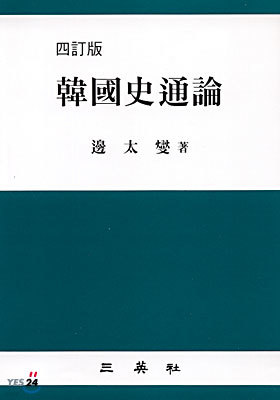 四訂版

韓國史通論

邊 太 燮 著

三 英 社

YES24